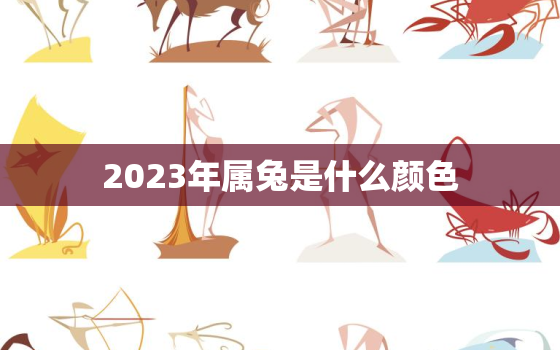 2023年属兔是什么颜色